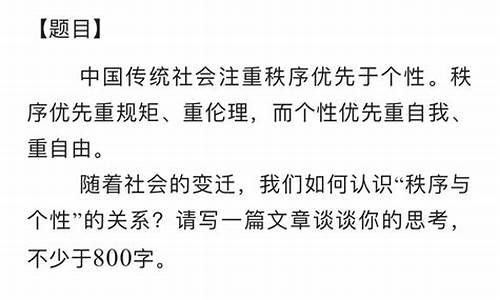 【题目】

中国传统社会注重秩序优先于个性。秩序优先重规矩、重伦理，而个性优先重自我、重自由。

随着社会的变迁，我们如何认识“秩序与个性”的关系？请写一篇文章谈谈你的思考，不少于800字。